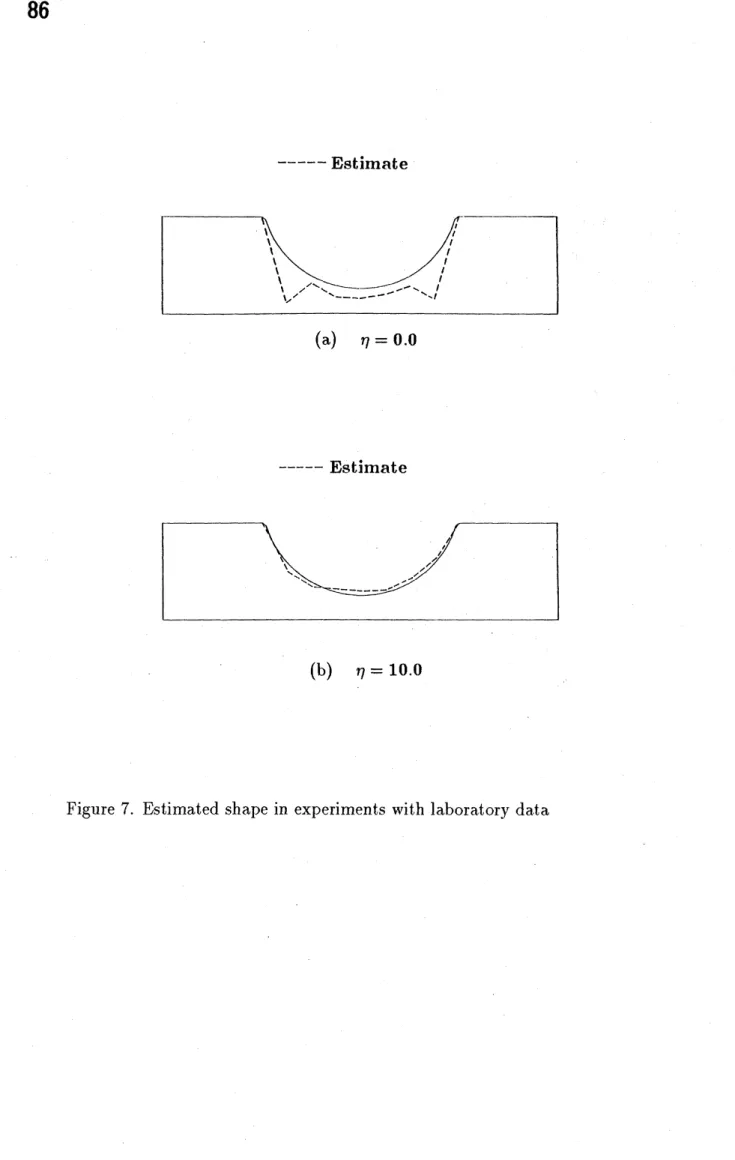 86

----- Estimate

(a) $\eta = 0.0$

----- Estimate

(b) $\eta = 10.0$

Figure 7. Estimated shape in experiments with laboratory data